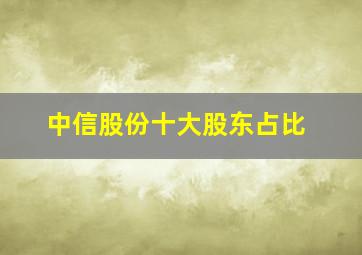 中信股份十大股东占比